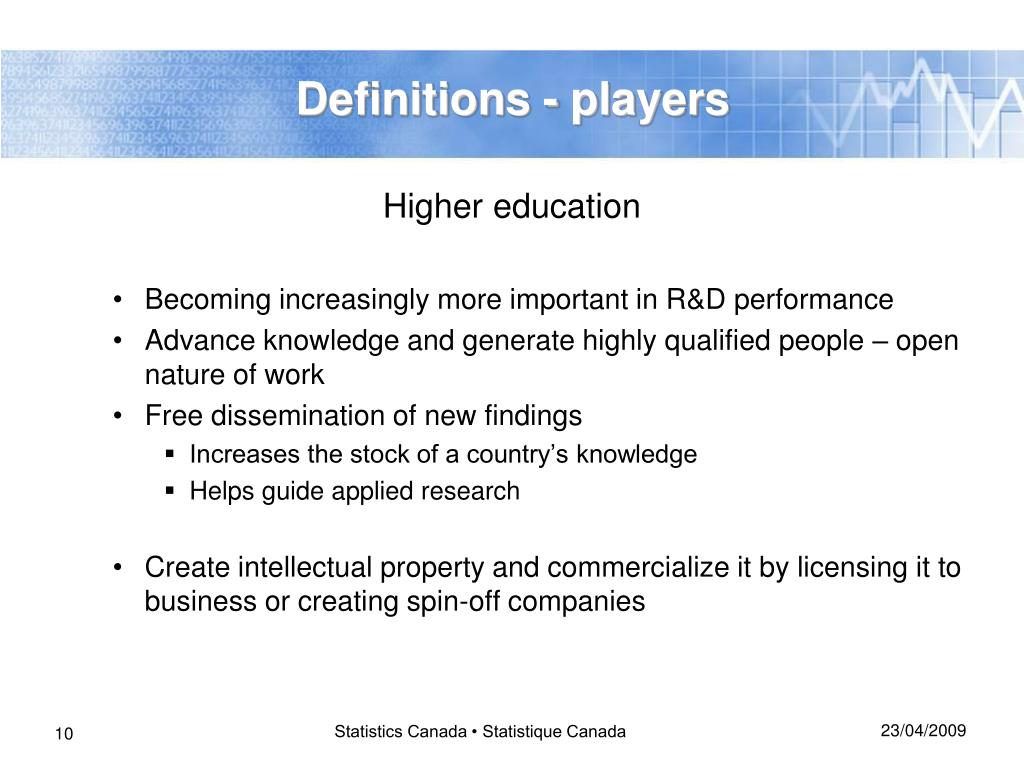 Definitions - players

Higher education

• Becoming increasingly more important in R&D performance
• Advance knowledge and generate highly qualified people – open nature of work
• Free dissemination of new findings
 ▪ Increases the stock of a country's knowledge
 ▪ Helps guide applied research

• Create intellectual property and commercialize it by licensing it to business or creating spin-off companies

10

Statistics Canada • Statistique Canada

23/04/2009